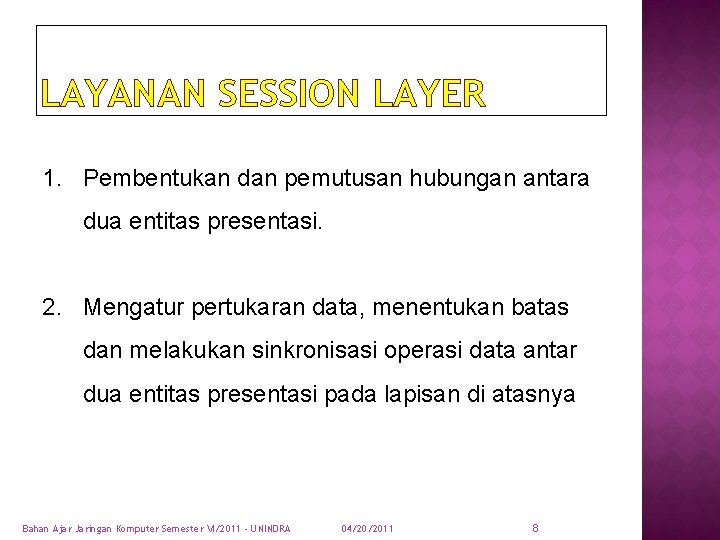 LAYANAN SESSION LAYER

1. Pembentukan dan pemutusan hubungan antara dua entitas presentasi.

2. Mengatur pertukaran data, menentukan batas dan melakukan sinkronisasi operasi data antar dua entitas presentasi pada lapisan di atasnya

Bahan Ajar Jaringan Komputer Semester VI/2011 - UNINDRA 04/20/2011 8